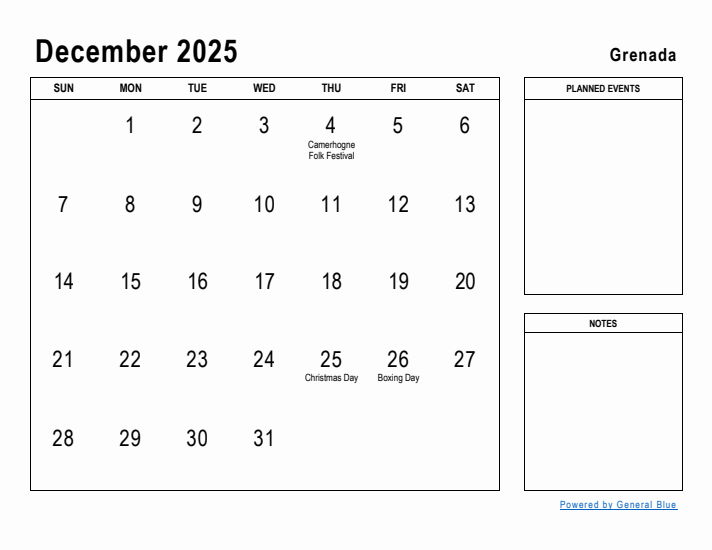 December 2025

Grenada

| SUN | MON | TUE | WED | THU | FRI | SAT |
|---|---|---|---|---|---|---|
| | 1 | 2 | 3 | 4 Camerhogne Folk Festival | 5 | 6 |
| 7 | 8 | 9 | 10 | 11 | 12 | 13 |
| 14 | 15 | 16 | 17 | 18 | 19 | 20 |
| 21 | 22 | 23 | 24 | 25 Christmas Day | 26 Boxing Day | 27 |
| 28 | 29 | 30 | 31 | | | |

PLANNED EVENTS

NOTES

Powered by General Blue